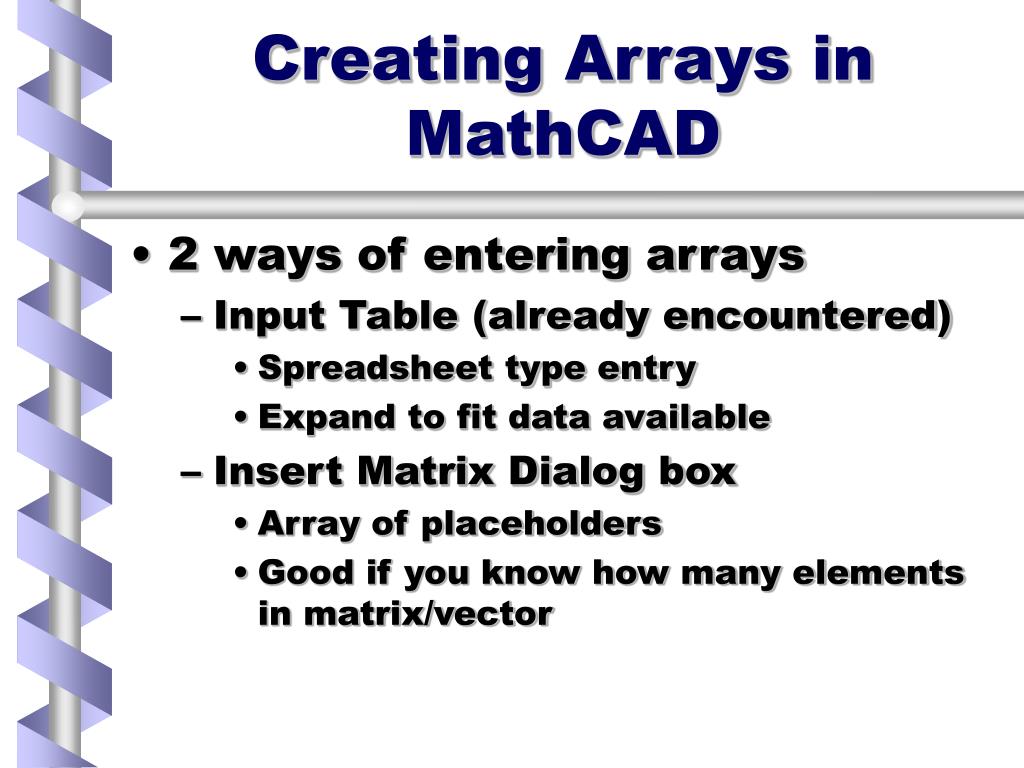 Creating Arrays in MathCAD

• 2 ways of entering arrays
– Input Table (already encountered)
• Spreadsheet type entry
• Expand to fit data available
– Insert Matrix Dialog box
• Array of placeholders
• Good if you know how many elements in matrix/vector